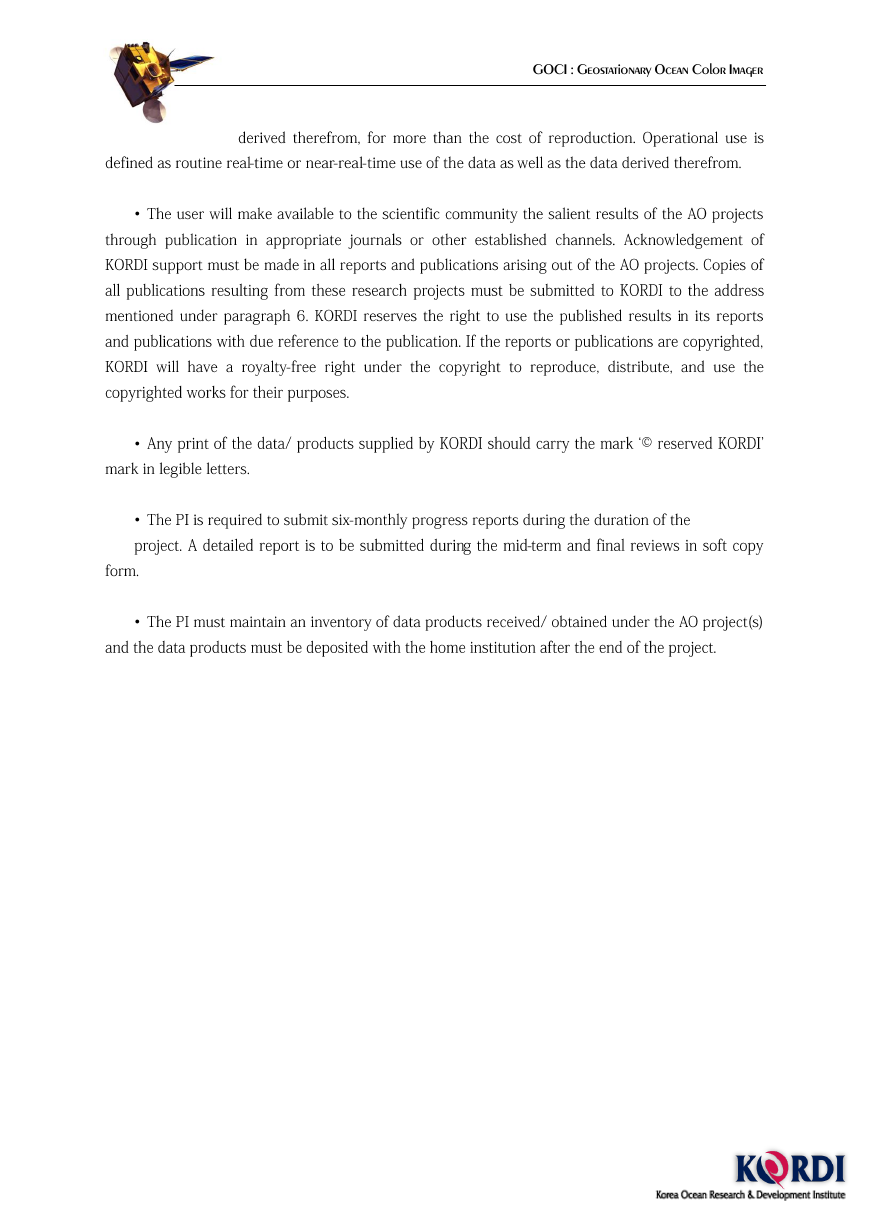 GOCI : Geostationary Ocean Color Imager

derived therefrom, for more than the cost of reproduction. Operational use is defined as routine real-time or near-real-time use of the data as well as the data derived therefrom.

• The user will make available to the scientific community the salient results of the AO projects through publication in appropriate journals or other established channels. Acknowledgement of KORDI support must be made in all reports and publications arising out of the AO projects. Copies of all publications resulting from these research projects must be submitted to KORDI to the address mentioned under paragraph 6. KORDI reserves the right to use the published results in its reports and publications with due reference to the publication. If the reports or publications are copyrighted, KORDI will have a royalty-free right under the copyright to reproduce, distribute, and use the copyrighted works for their purposes.

• Any print of the data/ products supplied by KORDI should carry the mark '© reserved KORDI' mark in legible letters.

• The PI is required to submit six-monthly progress reports during the duration of the project. A detailed report is to be submitted during the mid-term and final reviews in soft copy form.

• The PI must maintain an inventory of data products received/ obtained under the AO project(s) and the data products must be deposited with the home institution after the end of the project.

KORDI
Korea Ocean Research & Development Institute